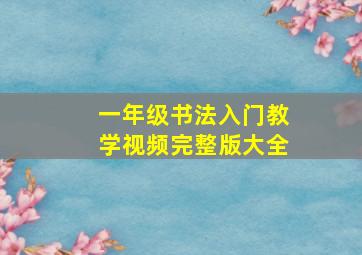 一年级书法入门教学视频完整版大全